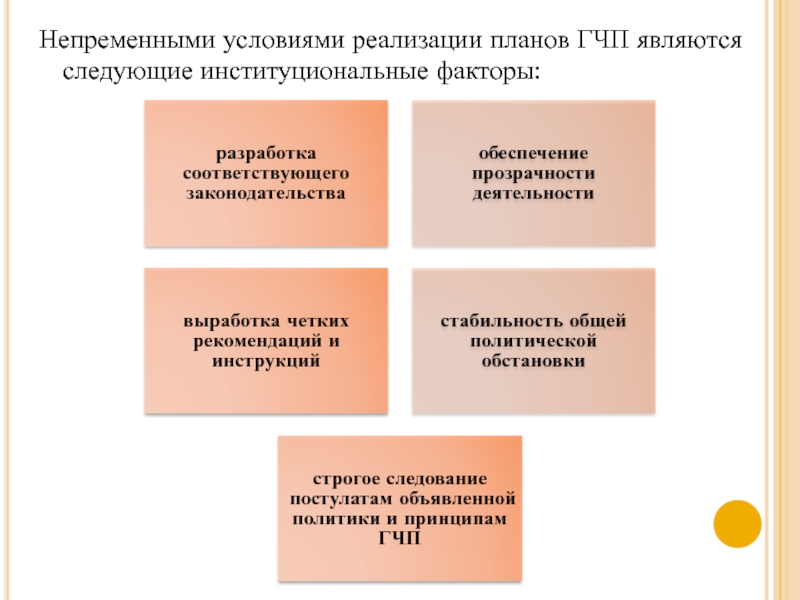 Непременными условиями реализации планов ГЧП являются следующие институциональные факторы:

разработка соответствующего законодательства

обеспечение прозрачности деятельности

выработка четких рекомендаций и инструкций

стабильность общей политической обстановки

строгое следование постулатам объявленной политики и принципам ГЧП